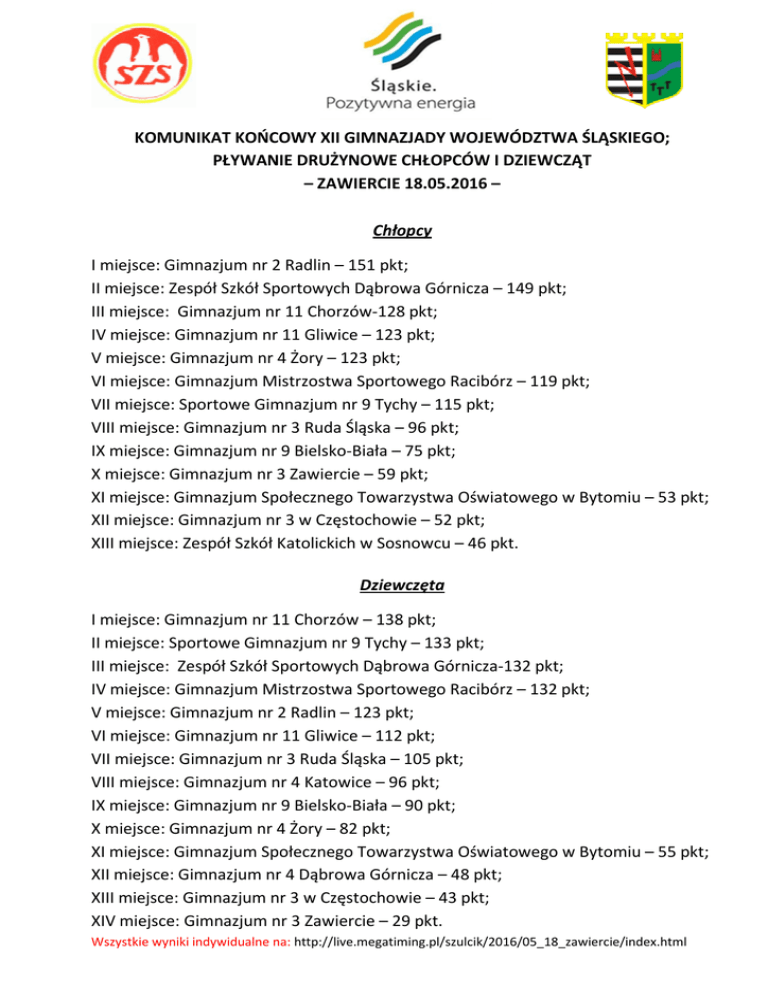 SZS

Śląskie.
Pozytywna energia

KOMUNIKAT KOŃCOWY XII GIMNAZJADY WOJEWÓDZTWA ŚLĄSKIEGO;
PŁYWANIE DRUŻYNOWE CHŁOPCÓW I DZIEWCZĄT
– ZAWIERCIE 18.05.2016 –

Chłopcy

I miejsce: Gimnazjum nr 2 Radlin – 151 pkt;
II miejsce: Zespół Szkół Sportowych Dąbrowa Górnicza – 149 pkt;
III miejsce: Gimnazjum nr 11 Chorzów-128 pkt;
IV miejsce: Gimnazjum nr 11 Gliwice – 123 pkt;
V miejsce: Gimnazjum nr 4 Żory – 123 pkt;
VI miejsce: Gimnazjum Mistrzostwa Sportowego Racibórz – 119 pkt;
VII miejsce: Sportowe Gimnazjum nr 9 Tychy – 115 pkt;
VIII miejsce: Gimnazjum nr 3 Ruda Śląska – 96 pkt;
IX miejsce: Gimnazjum nr 9 Bielsko-Biała – 75 pkt;
X miejsce: Gimnazjum nr 3 Zawiercie – 59 pkt;
XI miejsce: Gimnazjum Społecznego Towarzystwa Oświatowego w Bytomiu – 53 pkt;
XII miejsce: Gimnazjum nr 3 w Częstochowie – 52 pkt;
XIII miejsce: Zespół Szkół Katolickich w Sosnowcu – 46 pkt.

Dziewczęta

I miejsce: Gimnazjum nr 11 Chorzów – 138 pkt;
II miejsce: Sportowe Gimnazjum nr 9 Tychy – 133 pkt;
III miejsce: Zespół Szkół Sportowych Dąbrowa Górnicza-132 pkt;
IV miejsce: Gimnazjum Mistrzostwa Sportowego Racibórz – 132 pkt;
V miejsce: Gimnazjum nr 2 Radlin – 123 pkt;
VI miejsce: Gimnazjum nr 11 Gliwice – 112 pkt;
VII miejsce: Gimnazjum nr 3 Ruda Śląska – 105 pkt;
VIII miejsce: Gimnazjum nr 4 Katowice – 96 pkt;
IX miejsce: Gimnazjum nr 9 Bielsko-Biała – 90 pkt;
X miejsce: Gimnazjum nr 4 Żory – 82 pkt;
XI miejsce: Gimnazjum Społecznego Towarzystwa Oświatowego w Bytomiu – 55 pkt;
XII miejsce: Gimnazjum nr 4 Dąbrowa Górnicza – 48 pkt;
XIII miejsce: Gimnazjum nr 3 w Częstochowie – 43 pkt;
XIV miejsce: Gimnazjum nr 3 Zawiercie – 29 pkt.
Wszystkie wyniki indywidualne na: http://live.megatiming.pl/szulcik/2016/05_18_zawiercie/index.html